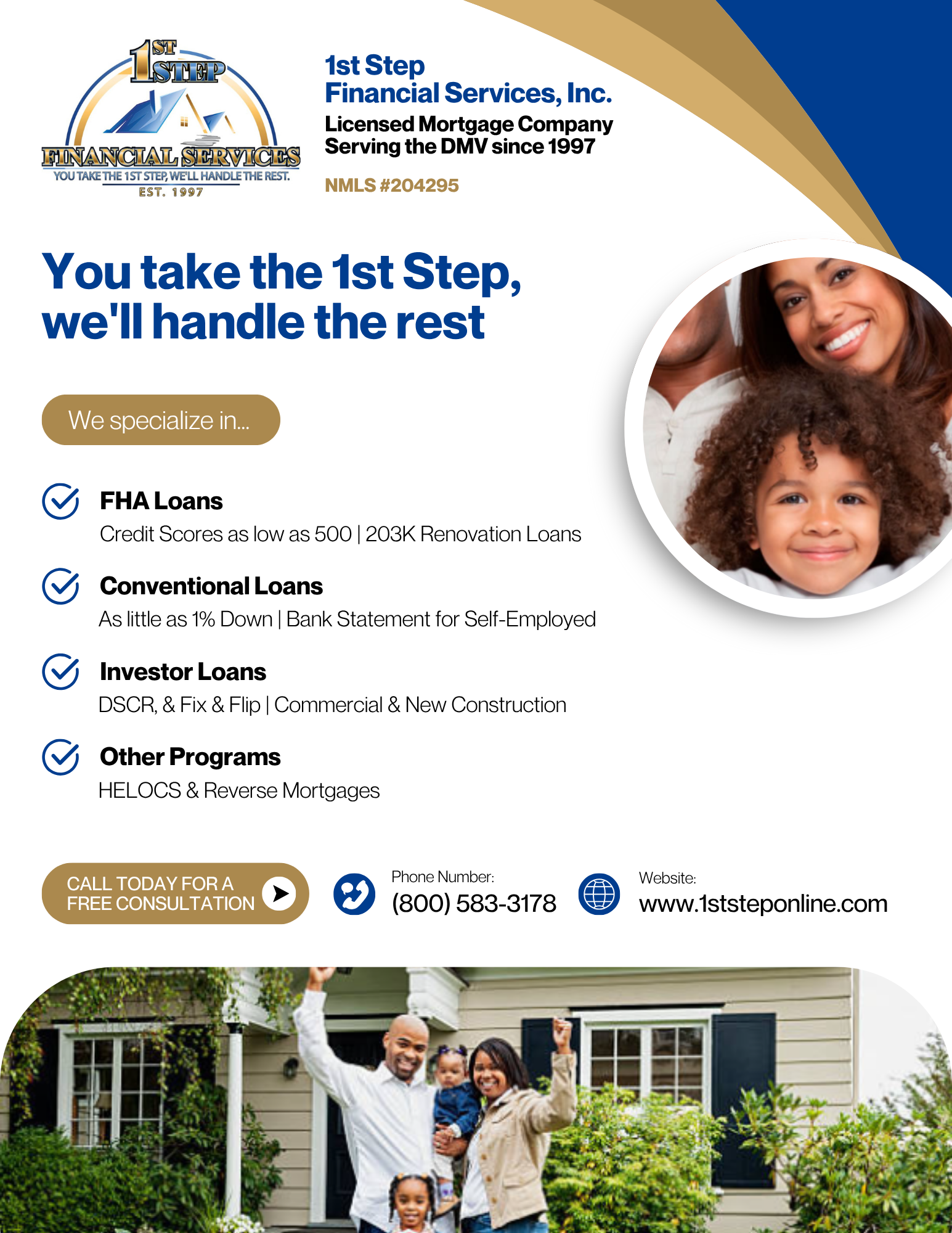 1ST STEP
FINANCIAL SERVICES
YOU TAKE THE 1ST STEP, WE'LL HANDLE THE REST.
EST. 1997

1st Step
Financial Services, Inc.
Licensed Mortgage Company
Serving the DMV since 1997

NMLS #204295

You take the 1st Step, we'll handle the rest

We specialize in...

FHA Loans
Credit Scores as low as 500 | 203K Renovation Loans

Conventional Loans
As little as 1% Down | Bank Statement for Self-Employed

Investor Loans
DSCR, & Fix & Flip | Commercial & New Construction

Other Programs
HELOCS & Reverse Mortgages

CALL TODAY FOR A FREE CONSULTATION

Phone Number:
(800) 583-3178

Website:
www.1ststeponline.com